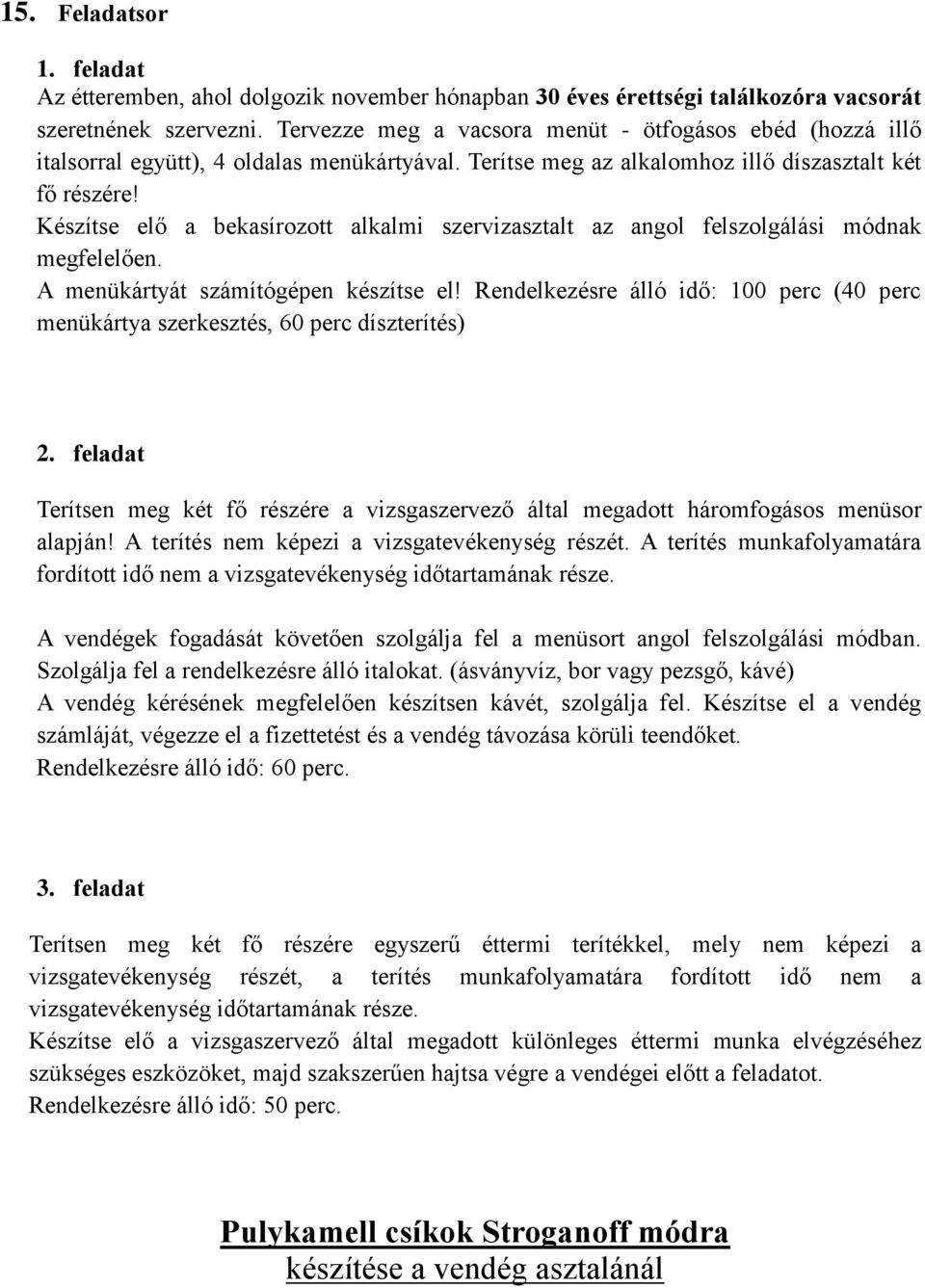 15. Feladatsor

1. feladat

Az étteremben, ahol dolgozik november hónapban 30 éves érettségi találkozóra vacsorát szeretnének szervezni. Tervezze meg a vacsora menüt - ötfogásos ebéd (hozzá illő italsorral együtt), 4 oldalas menükártyával. Terítse meg az alkalomhoz illő díszasztalt két fő részére!

Készítse elő a bekasírozott alkalmi szervizasztalt az angol felszolgálási módnak megfelelően.

A menükártyát számítógépen készítse el! Rendelkezésre álló idő: 100 perc (40 perc menükártya szerkesztés, 60 perc díszterítés)

2. feladat

Terítsen meg két fő részére a vizsgaszervező által megadott háromfogásos menüsor alapján! A terítés nem képezi a vizsgatevékenység részét. A terítés munkafolyamatára fordított idő nem a vizsgatevékenység időtartamának része.

A vendégek fogadását követően szolgálja fel a menüsort angol felszolgálási módban. Szolgálja fel a rendelkezésre álló italokat. (ásványvíz, bor vagy pezsgő, kávé)

A vendég kérésének megfelelően készítsen kávét, szolgálja fel. Készítse el a vendég számláját, végezze el a fizettetést és a vendég távozása körüli teendőket.

Rendelkezésre álló idő: 60 perc.

3. feladat

Terítsen meg két fő részére egyszerű éttermi terítékkel, mely nem képezi a vizsgatevékenység részét, a terítés munkafolyamatára fordított idő nem a vizsgatevékenység időtartamának része.

Készítse elő a vizsgaszervező által megadott különleges éttermi munka elvégzéséhez szükséges eszközöket, majd szakszerűen hajtsa végre a vendégei előtt a feladatot.

Rendelkezésre álló idő: 50 perc.

Pulykamell csíkok Stroganoff módra
készítése a vendég asztalánál